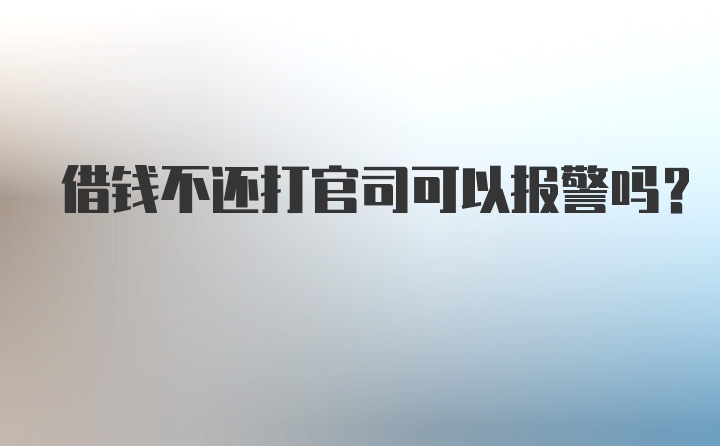 借钱不还打官司可以报警吗？